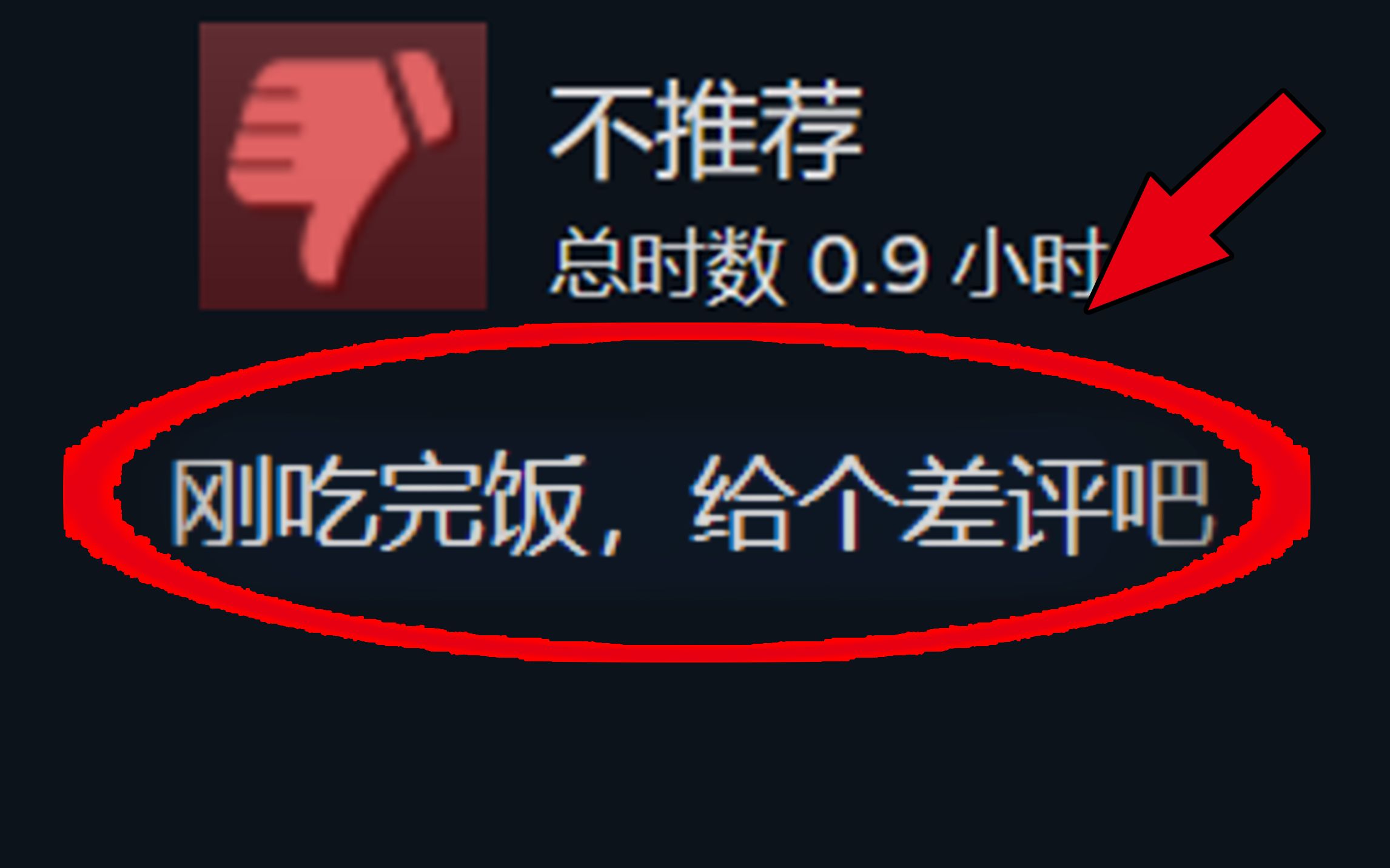 不推荐
总时数 0.9 小时

刚吃完饭，给个差评吧